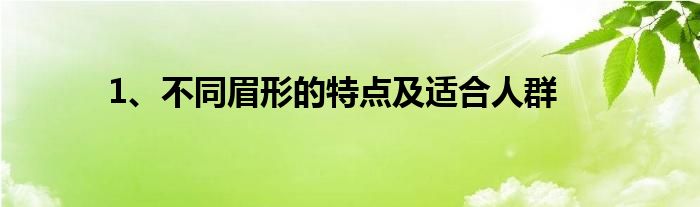 1、不同眉形的特点及适合人群